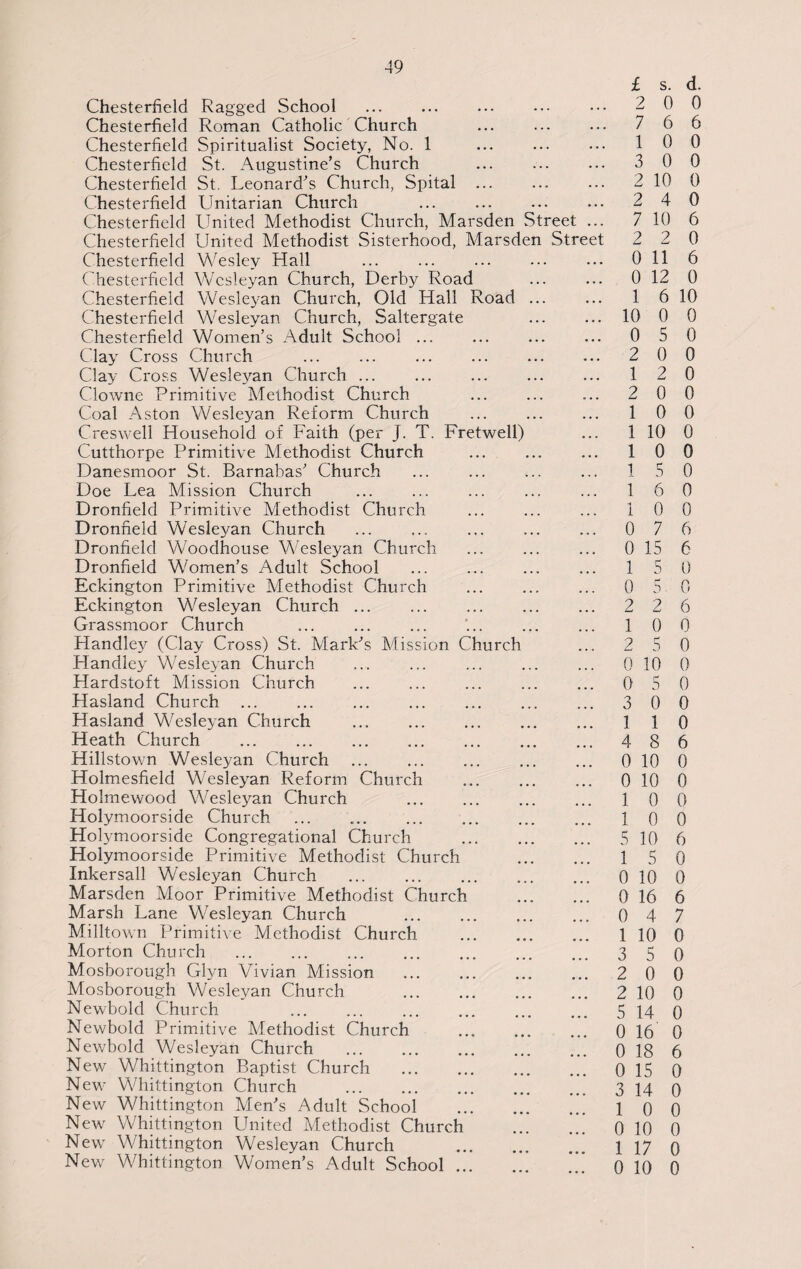 49

| | £ | s. | d. |
|---|---|---|---|
| Chesterfield Ragged School ... ... ... ... ... | 2 | 0 | 0 |
| Chesterfield Roman Catholic Church ... ... ... | 7 | 6 | 6 |
| Chesterfield Spiritualist Society, No. 1 ... ... ... | 1 | 0 | 0 |
| Chesterfield St. Augustine's Church ... ... ... | 3 | 0 | 0 |
| Chesterfield St. Leonard's Church, Spital ... ... ... | 2 | 10 | 0 |
| Chesterfield Unitarian Church ... ... ... ... | 2 | 4 | 0 |
| Chesterfield United Methodist Church, Marsden Street ... | 7 | 10 | 6 |
| Chesterfield United Methodist Sisterhood, Marsden Street | 2 | 2 | 0 |
| Chesterfield Wesley Hall ... ... ... ... ... | 0 | 11 | 6 |
| Chesterfield Wesleyan Church, Derby Road ... ... | 0 | 12 | 0 |
| Chesterfield Wesleyan Church, Old Hall Road ... ... | 1 | 6 | 10 |
| Chesterfield Wesleyan Church, Saltergate ... ... | 10 | 0 | 0 |
| Chesterfield Women's Adult School ... ... ... ... | 0 | 5 | 0 |
| Clay Cross Church ... ... ... ... ... ... | 2 | 0 | 0 |
| Clay Cross Wesleyan Church ... ... ... ... ... | 1 | 2 | 0 |
| Clowne Primitive Methodist Church ... ... ... | 2 | 0 | 0 |
| Coal Aston Wesleyan Reform Church ... ... ... | 1 | 0 | 0 |
| Creswell Household of Faith (per J. T. Fretwell) ... | 1 | 10 | 0 |
| Cutthorpe Primitive Methodist Church ... ... ... | 1 | 0 | 0 |
| Danesmoor St. Barnabas' Church ... ... ... ... | 1 | 5 | 0 |
| Doe Lea Mission Church ... ... ... ... ... | 1 | 6 | 0 |
| Dronfield Primitive Methodist Church ... ... ... | 1 | 0 | 0 |
| Dronfield Wesleyan Church ... ... ... ... ... | 0 | 7 | 6 |
| Dronfield Woodhouse Wesleyan Church ... ... ... | 0 | 15 | 6 |
| Dronfield Women's Adult School ... ... ... ... | 1 | 5 | 0 |
| Eckington Primitive Methodist Church ... ... ... | 0 | 5 | 0 |
| Eckington Wesleyan Church ... ... ... ... ... | 2 | 2 | 6 |
| Grassmoor Church ... ... ... ... ... ... | 1 | 0 | 0 |
| Handley (Clay Cross) St. Mark's Mission Church ... | 2 | 5 | 0 |
| Handley Wesleyan Church ... ... ... ... ... | 0 | 10 | 0 |
| Hardstoft Mission Church ... ... ... ... ... | 0 | 5 | 0 |
| Hasland Church ... ... ... ... ... ... ... | 3 | 0 | 0 |
| Hasland Wesleyan Church ... ... ... ... ... | 1 | 1 | 0 |
| Heath Church ... ... ... ... ... ... ... | 4 | 8 | 6 |
| Hillstown Wesleyan Church ... ... ... ... ... | 0 | 10 | 0 |
| Holmesfield Wesleyan Reform Church ... ... ... | 0 | 10 | 0 |
| Holmewood Wesleyan Church ... ... ... ... | 1 | 0 | 0 |
| Holymoorside Church ... ... ... ... ... ... | 1 | 0 | 0 |
| Holymoorside Congregational Church ... ... ... | 5 | 10 | 6 |
| Holymoorside Primitive Methodist Church ... ... | 1 | 5 | 0 |
| Inkersall Wesleyan Church ... ... ... ... ... | 0 | 10 | 0 |
| Marsden Moor Primitive Methodist Church ... ... | 0 | 16 | 6 |
| Marsh Lane Wesleyan Church ... ... ... ... | 0 | 4 | 7 |
| Milltown Primitive Methodist Church ... ... ... | 1 | 10 | 0 |
| Morton Church ... ... ... ... ... ... ... | 3 | 5 | 0 |
| Mosborough Glyn Vivian Mission ... ... ... ... | 2 | 0 | 0 |
| Mosborough Wesleyan Church ... ... ... ... | 2 | 10 | 0 |
| Newbold Church ... ... ... ... ... ... | 5 | 14 | 0 |
| Newbold Primitive Methodist Church ... ... ... | 0 | 16 | 0 |
| Newbold Wesleyan Church ... ... ... ... ... | 0 | 18 | 6 |
| New Whittington Baptist Church ... ... ... ... | 0 | 15 | 0 |
| New Whittington Church ... ... ... ... ... | 3 | 14 | 0 |
| New Whittington Men's Adult School ... ... ... | 1 | 0 | 0 |
| New Whittington United Methodist Church ... ... | 0 | 10 | 0 |
| New Whittington Wesleyan Church ... ... ... | 1 | 17 | 0 |
| New Whittington Women's Adult School ... ... ... | 0 | 10 | 0 |